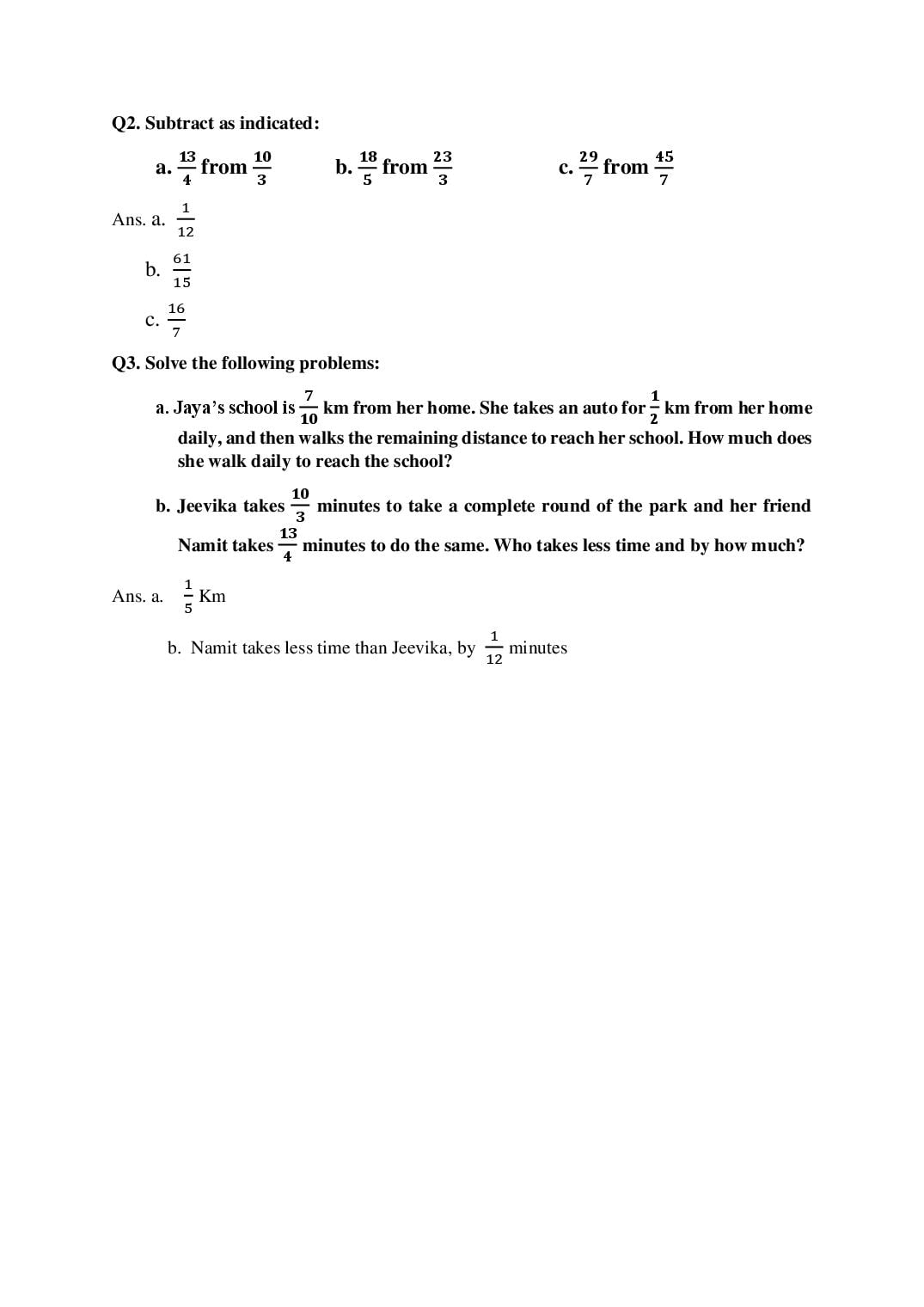 Q2. Subtract as indicated:

a. $\frac{13}{4}$ from $\frac{10}{3}$ b. $\frac{18}{5}$ from $\frac{23}{3}$ c. $\frac{29}{7}$ from $\frac{45}{7}$

Ans. a. $\frac{1}{12}$

b. $\frac{61}{15}$

c. $\frac{16}{7}$

Q3. Solve the following problems:

a. Jaya's school is $\frac{7}{10}$ km from her home. She takes an auto for $\frac{1}{2}$ km from her home daily, and then walks the remaining distance to reach her school. How much does she walk daily to reach the school?

b. Jeevika takes $\frac{10}{3}$ minutes to take a complete round of the park and her friend Namit takes $\frac{13}{4}$ minutes to do the same. Who takes less time and by how much?

Ans. a. $\frac{1}{5}$ Km

b. Namit takes less time than Jeevika, by $\frac{1}{12}$ minutes